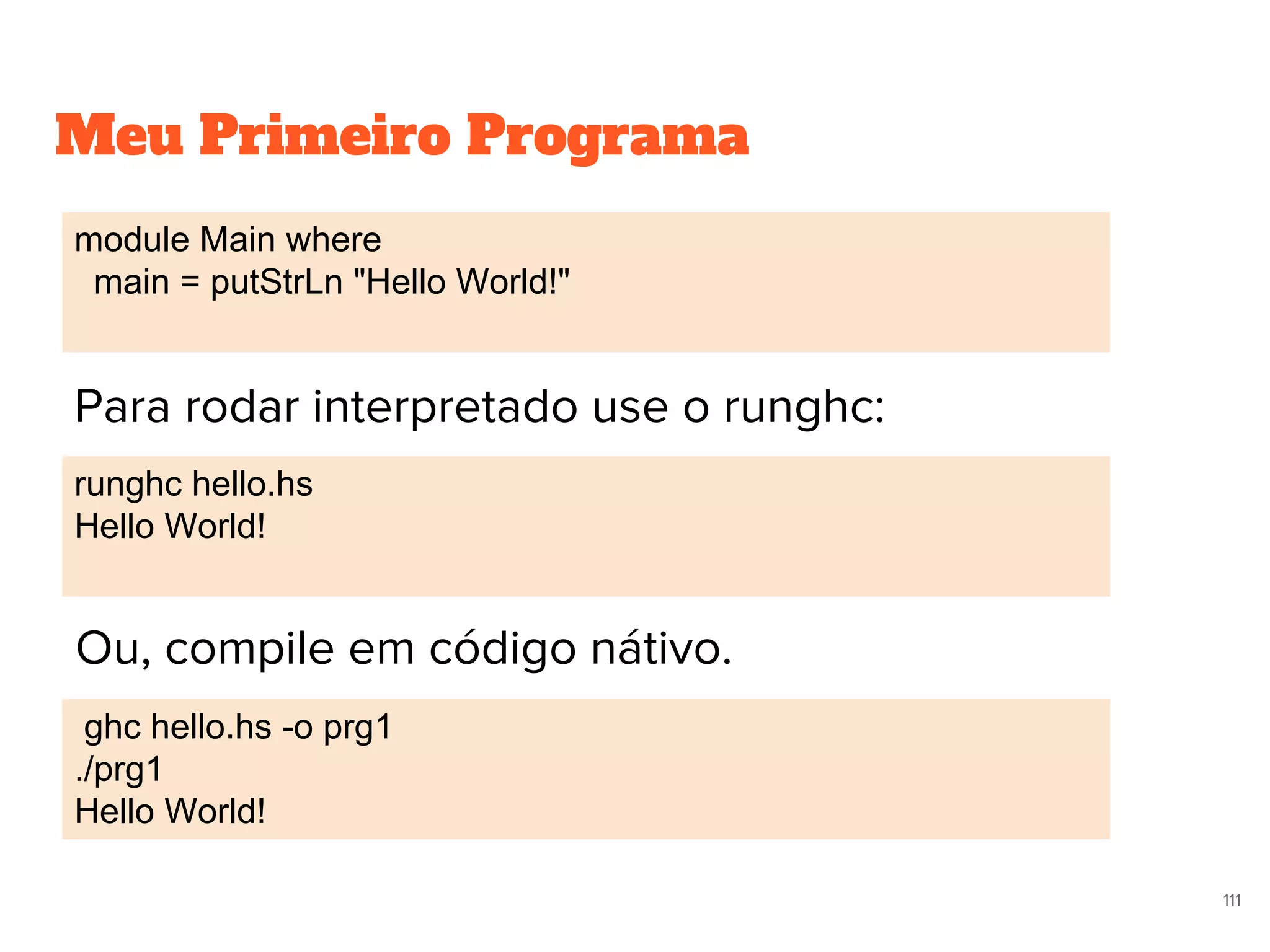 Meu Primeiro Programa

module Main where
  main = putStrLn "Hello World!"

Para rodar interpretado use o runghc:

runghc hello.hs
Hello World!

Ou, compile em código nátivo.

ghc hello.hs -o prg1
./prg1
Hello World!

111